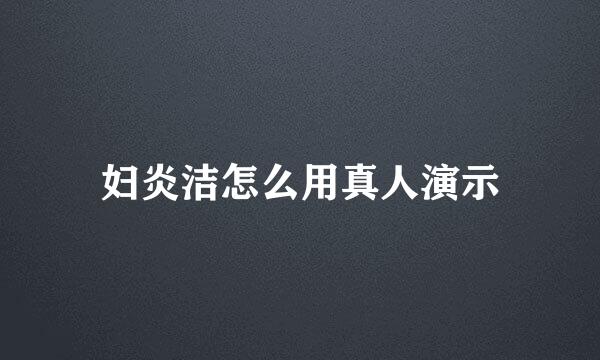 妇炎洁怎么用真人演示